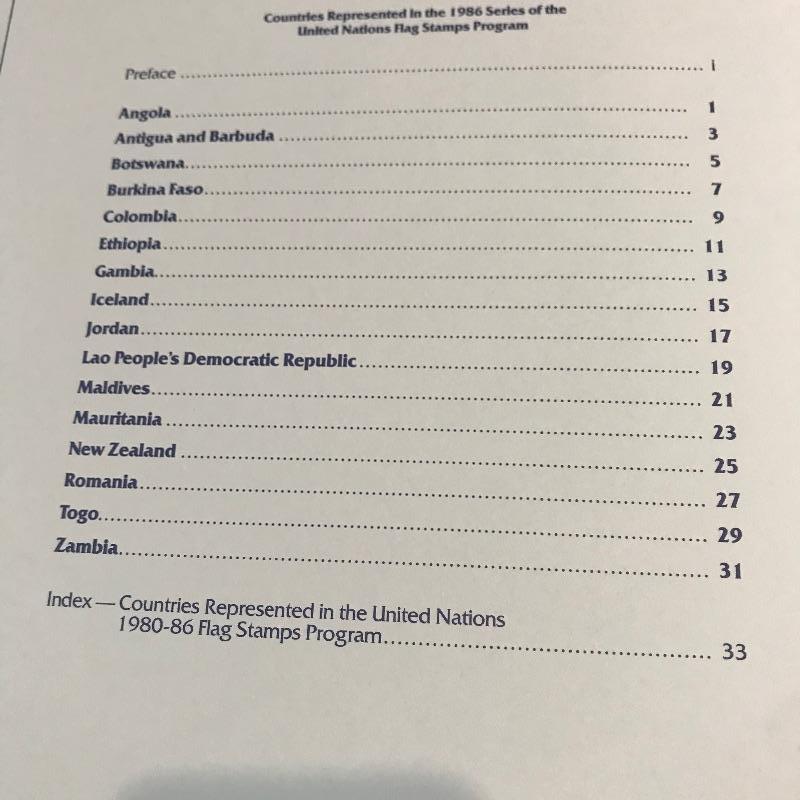 Countries Represented in the 1986 Series of the
United Nations Flag Stamps Program

Preface i

Angola 1
Antigua and Barbuda 3
Botswana 5
Burkina Faso 7
Colombia 9
Ethiopia 11
Gambia 13
Iceland 15
Jordan 17
Lao People's Democratic Republic 19
Maldives 21
Mauritania 23
New Zealand 25
Romania 27
Togo 29
Zambia 31

Index — Countries Represented in the United Nations
1980-86 Flag Stamps Program 33